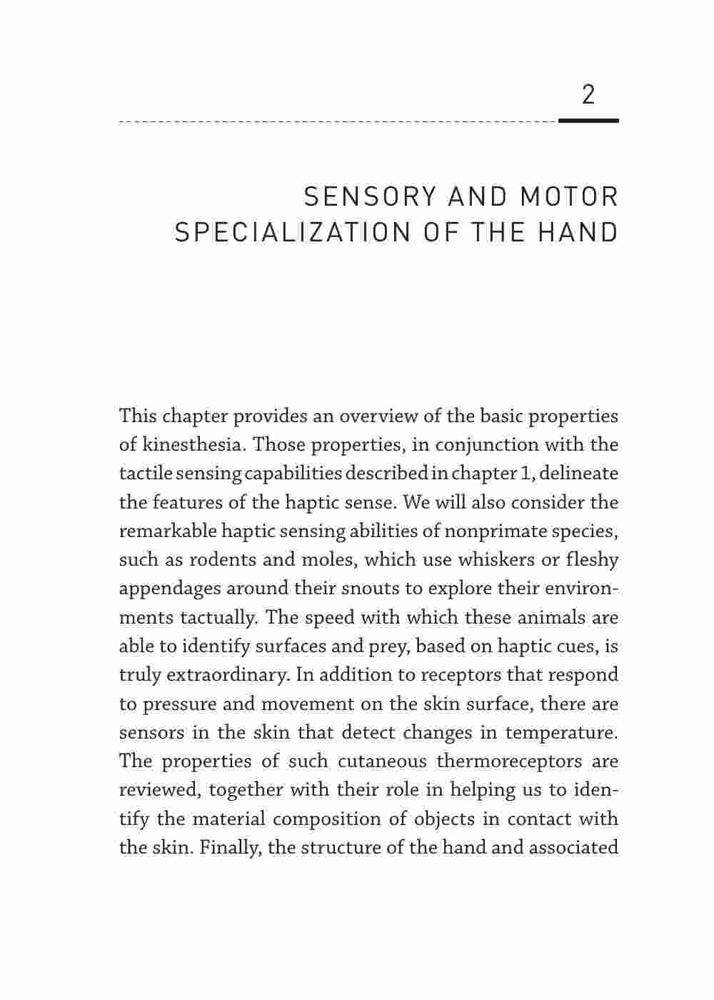 2

SENSORY AND MOTOR SPECIALIZATION OF THE HAND

This chapter provides an overview of the basic properties of kinesthesia. Those properties, in conjunction with the tactile sensing capabilities described in chapter 1, delineate the features of the haptic sense. We will also consider the remarkable haptic sensing abilities of nonprimate species, such as rodents and moles, which use whiskers or fleshy appendages around their snouts to explore their environments tactually. The speed with which these animals are able to identify surfaces and prey, based on haptic cues, is truly extraordinary. In addition to receptors that respond to pressure and movement on the skin surface, there are sensors in the skin that detect changes in temperature. The properties of such cutaneous thermoreceptors are reviewed, together with their role in helping us to identify the material composition of objects in contact with the skin. Finally, the structure of the hand and associated